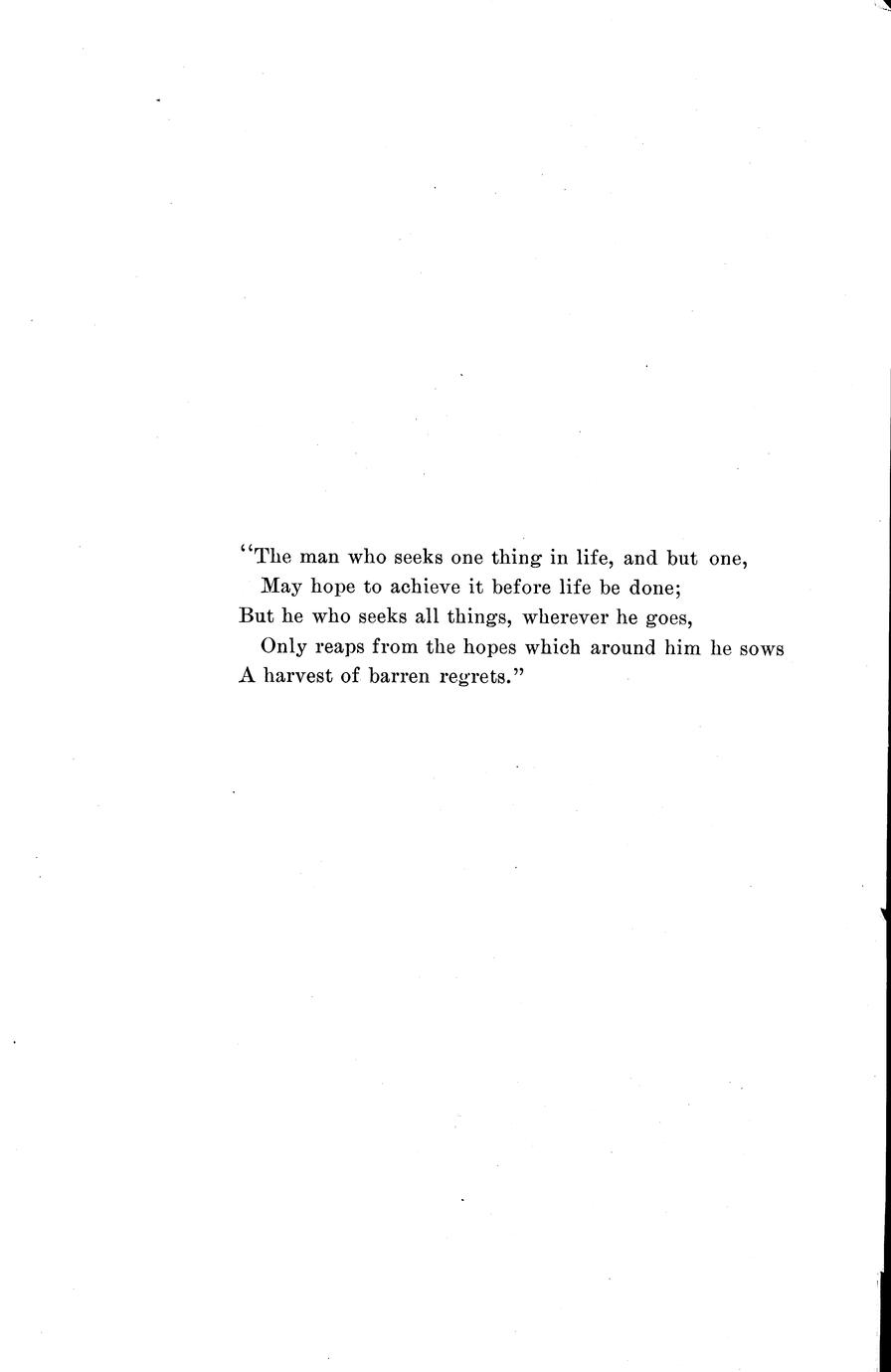 "The man who seeks one thing in life, and but one,
May hope to achieve it before life be done;
But he who seeks all things, wherever he goes,
Only reaps from the hopes which around him he sows
A harvest of barren regrets."